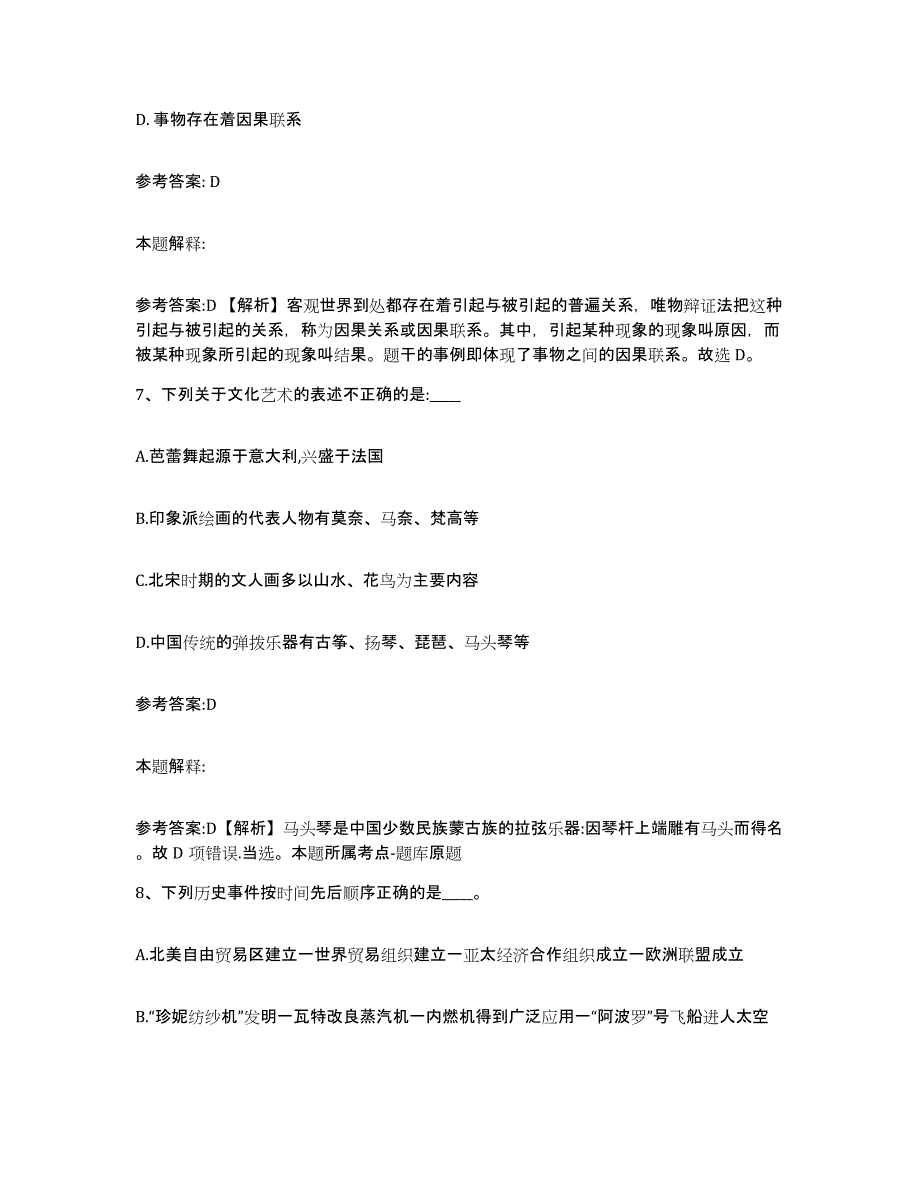 D. 事物存在着因果联系

参考答案: D

本题解释:

参考答案:D 【解析】客观世界到处都存在着引起与被引起的普遍关系，唯物辩证法把这种引起与被引起的关系，称为因果关系或因果联系。其中，引起某种现象的现象叫原因，而被某种现象所引起的现象叫结果。题干的事例即体现了事物之间的因果联系。故选 D。

7、下列关于文化艺术的表述不正确的是:____

A.芭蕾舞起源于意大利,兴盛于法国

B.印象派绘画的代表人物有莫奈、马奈、梵高等

C.北宋时期的文人画多以山水、花鸟为主要内容

D.中国传统的弹拨乐器有古筝、扬琴、琵琶、马头琴等

参考答案:D

本题解释:

参考答案:D【解析】马头琴是中国少数民族蒙古族的拉弦乐器:因琴杆上端雕有马头而得名。故 D 项错误.当选。本题所属考点-题库原题

8、下列历史事件按时间先后顺序正确的是____。

A.北美自由贸易区建立一世界贸易组织建立一亚太经济合作组织成立一欧洲联盟成立

B.“珍妮纺纱机”发明一瓦特改良蒸汽机一内燃机得到广泛应用一“阿波罗”号飞船进人太空